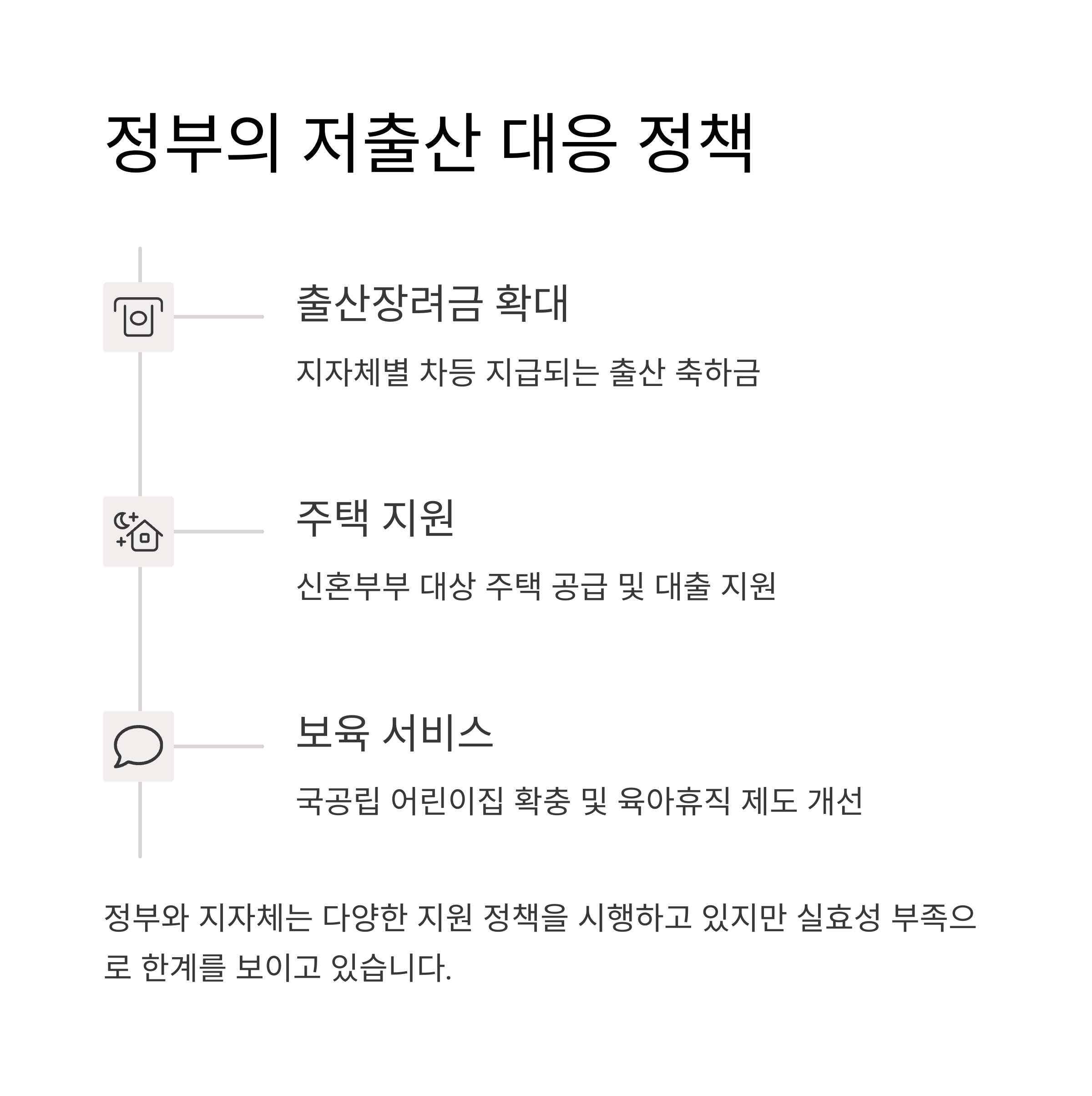 정부의 저출산 대응 정책

출산장려금 확대

지자체별 차등 지급되는 출산 축하금

주택 지원

신혼부부 대상 주택 공급 및 대출 지원

보육 서비스

국공립 어린이집 확충 및 육아휴직 제도 개선

정부와 지자체는 다양한 지원 정책을 시행하고 있지만 실효성 부족으로 한계를 보이고 있습니다.